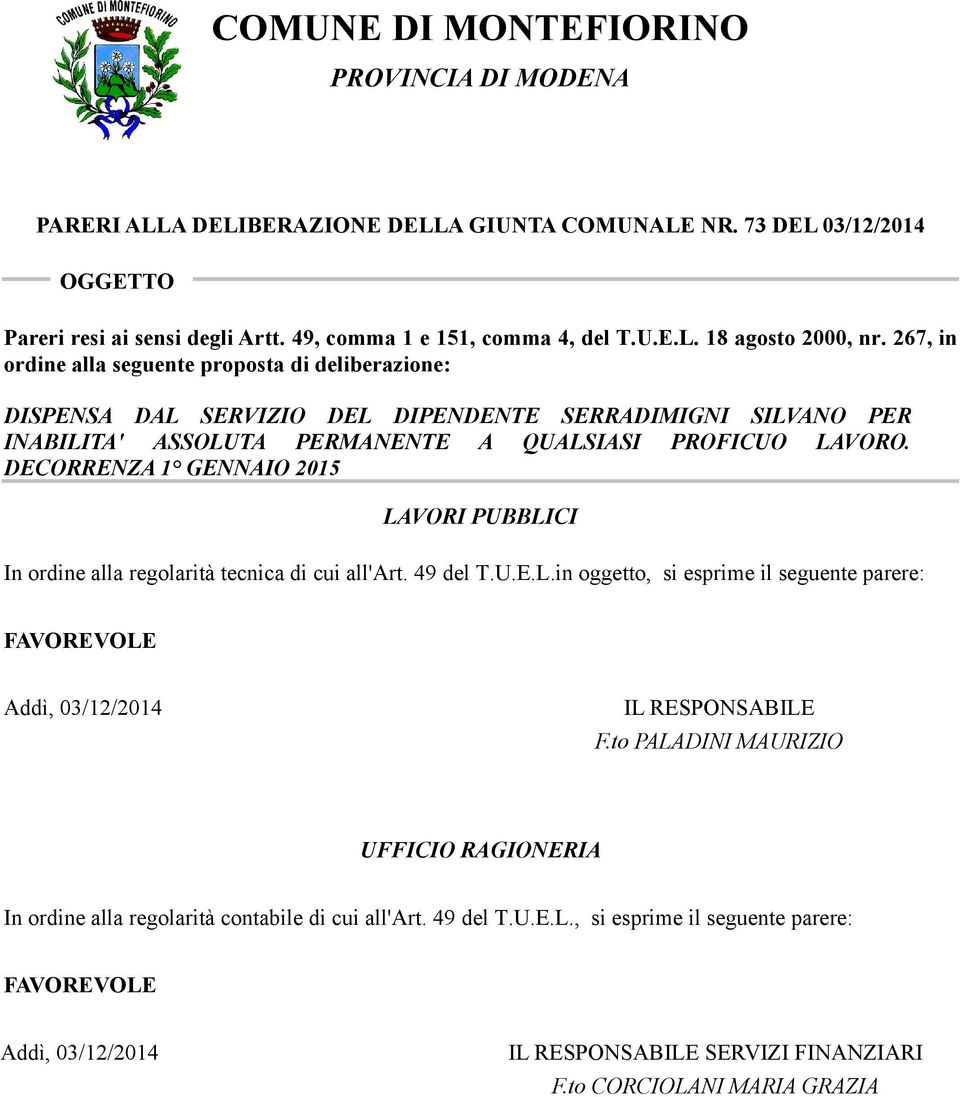 COMUNE DI MONTEFIORINO

COMUNE DI MONTEFIORINO
PROVINCIA DI MODENA

PARERI ALLA DELIBERAZIONE DELLA GIUNTA COMUNALE NR. 73 DEL 03/12/2014

OGGETTO

Pareri resi ai sensi degli Artt. 49, comma 1 e 151, comma 4, del T.U.E.L. 18 agosto 2000, nr. 267, in ordine alla seguente proposta di deliberazione:

DISPENSA DAL SERVIZIO DEL DIPENDENTE SERRADIMIGNI SILVANO PER INABILITA' ASSOLUTA PERMANENTE A QUALSIASI PROFICUO LAVORO. DECORRENZA 1° GENNAIO 2015

LAVORI PUBBLICI

In ordine alla regolarità tecnica di cui all'Art. 49 del T.U.E.L.in oggetto, si esprime il seguente parere:

FAVOREVOLE

Addì, 03/12/2014

IL RESPONSABILE
F.to PALADINI MAURIZIO

UFFICIO RAGIONERIA

In ordine alla regolarità contabile di cui all'Art. 49 del T.U.E.L., si esprime il seguente parere:

FAVOREVOLE

Addì, 03/12/2014

IL RESPONSABILE SERVIZI FINANZIARI
F.to CORCIOLANI MARIA GRAZIA